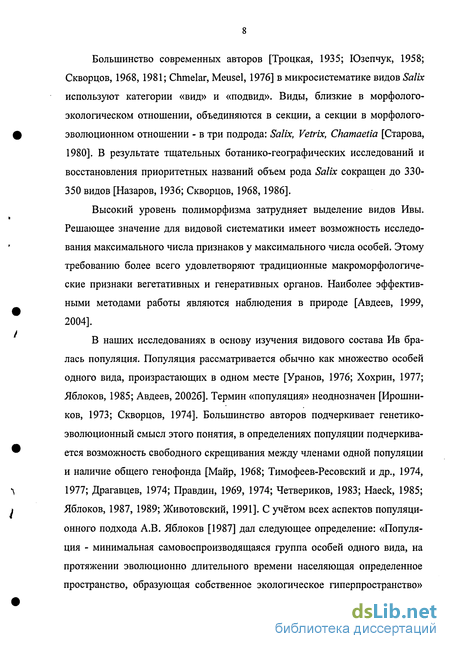 8

Большинство современных авторов [Троцкая, 1935; Юзепчук, 1958; Скворцов, 1968, 1981; Chmelar, Meusel, 1976] в микросистематике видов Salix используют категории «вид» и «подвид». Виды, близкие в морфолого-экологическом отношении, объединяются в секции, а секции в морфолого-эволюционном отношении - в три подрода: Salix, Vetrix, Chamaetia [Старова, 1980]. В результате тщательных ботанико-географических исследований и восстановления приоритетных названий объем рода Salix сокращен до 330-350 видов [Назаров, 1936; Скворцов, 1968, 1986].

Высокий уровень полиморфизма затрудняет выделение видов Ивы. Решающее значение для видовой систематики имеет возможность исследования максимального числа признаков у максимального числа особей. Этому требованию более всего удовлетворяют традиционные макроморфологические признаки вегетативных и генеративных органов. Наиболее эффективными методами работы являются наблюдения в природе [Авдеев, 1999, 2004].

В наших исследованиях в основу изучения видового состава Ив бралась популяция. Популяция рассматривается обычно как множество особей одного вида, произрастающих в одном месте [Уранов, 1976; Хохрин, 1977; Яблоков, 1985; Авдеев, 2002б]. Термин «популяция» неоднозначен [Ирошников, 1973; Скворцов, 1974]. Большинство авторов подчеркивает генетико-эволюционный смысл этого понятия, в определениях популяции подчеркивается возможность свободного скрещивания между членами одной популяции и наличие общего генофонда [Майр, 1968; Тимофеев-Ресовский и др., 1974, 1977; Драгавцев, 1974; Правдин, 1969, 1974; Четвериков, 1983; Haeck, 1985; Яблоков, 1987, 1989; Животовский, 1991]. С учётом всех аспектов популяционного подхода А.В. Яблоков [1987] дал следующее определение: «Популяция - минимальная самовоспроизводящаяся группа особей одного вида, на протяжении эволюционно длительного времени населяющая определенное пространство, образующая собственное экологическое гиперпространство»

dsLib.net
библиотека диссертаций